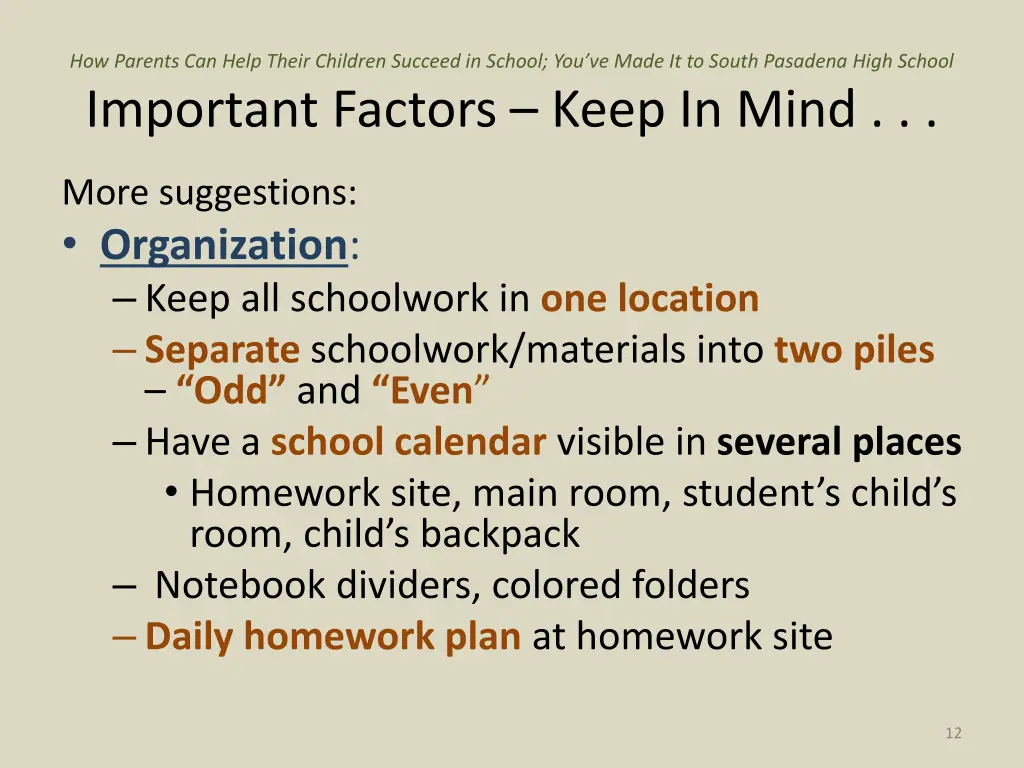 How Parents Can Help Their Children Succeed in School; You've Made It to South Pasadena High School

Important Factors – Keep In Mind . . .

More suggestions:

• Organization:
– Keep all schoolwork in one location
– Separate schoolwork/materials into two piles – "Odd" and "Even"
– Have a school calendar visible in several places
• Homework site, main room, student's child's room, child's backpack
– Notebook dividers, colored folders
– Daily homework plan at homework site

12